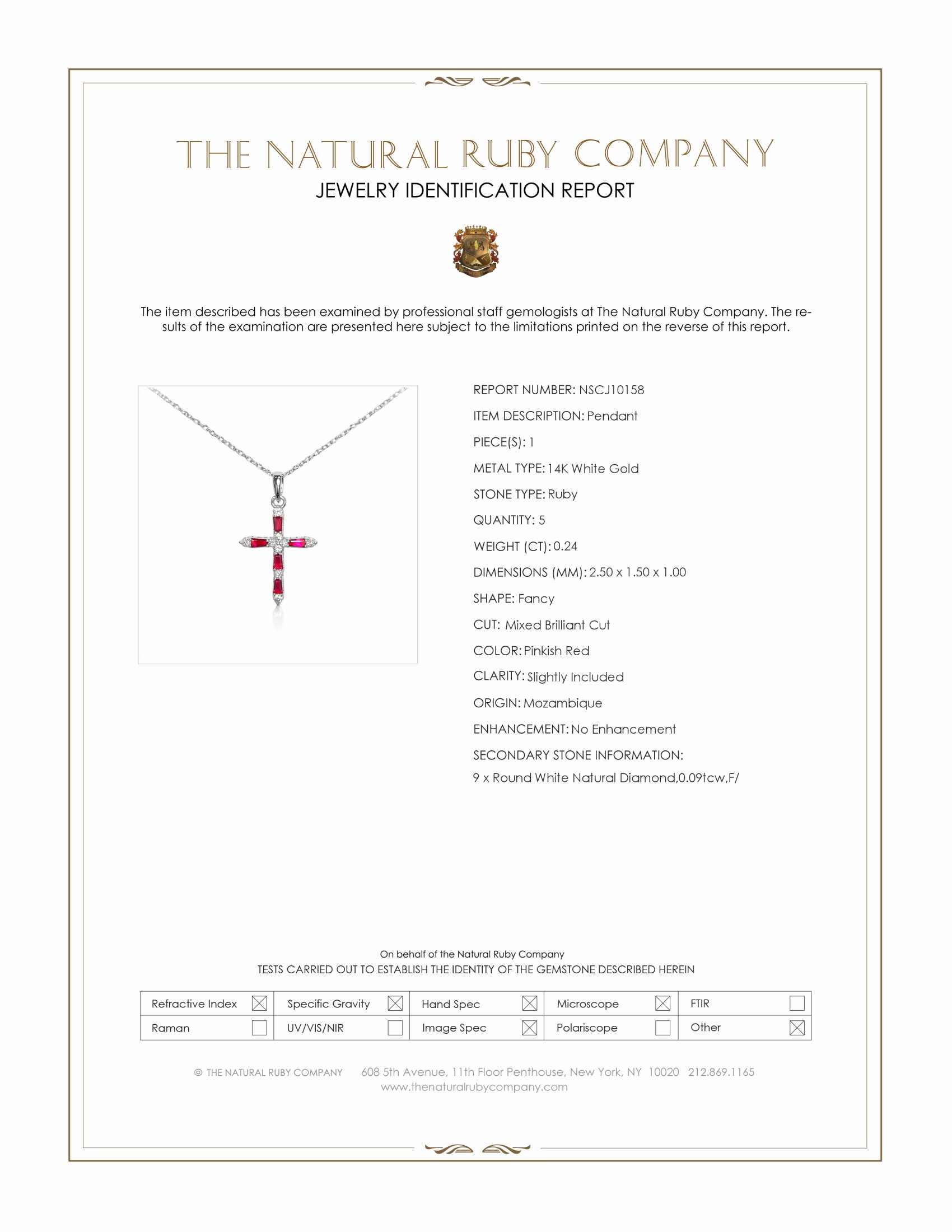 THE NATURAL RUBY COMPANY
JEWELRY IDENTIFICATION REPORT

The item described has been examined by professional staff gemologists at The Natural Ruby Company. The results of the examination are presented here subject to the limitations printed on the reverse of this report.

REPORT NUMBER: NSCJ10158
ITEM DESCRIPTION: Pendant
PIECE(S): 1
METAL TYPE: 14K White Gold
STONE TYPE: Ruby
QUANTITY: 5
WEIGHT (CT): 0.24
DIMENSIONS (MM): 2.50 x 1.50 x 1.00
SHAPE: Fancy
CUT: Mixed Brilliant Cut
COLOR: Pinkish Red
CLARITY: Slightly Included
ORIGIN: Mozambique
ENHANCEMENT: No Enhancement
SECONDARY STONE INFORMATION:
9 x Round White Natural Diamond,0.09tcw,F/

On behalf of the Natural Ruby Company
TESTS CARRIED OUT TO ESTABLISH THE IDENTITY OF THE GEMSTONE DESCRIBED HEREIN

| Refractive Index ☒ | Specific Gravity ☒ | Hand Spec ☒ | Microscope ☒ | FTIR ☐ |
|---|---|---|---|---|
| Raman ☐ | UV/VIS/NIR ☐ | Image Spec ☒ | Polariscope ☐ | Other ☒ |

© THE NATURAL RUBY COMPANY 608 5th Avenue, 11th Floor Penthouse, New York, NY 10020 212.869.1165
www.thenaturalrubycompany.com